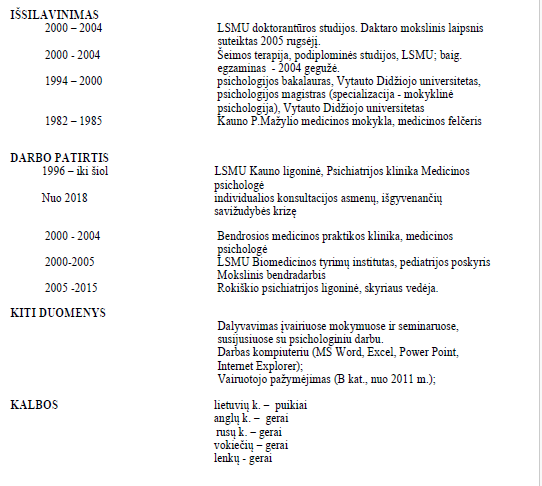 IŠSILAVINIMAS

2000 – 2004 LSMU doktorantūros studijos. Daktaro mokslinis laipsnis suteiktas 2005 rugsėjį.

2000 - 2004 Šeimos terapija, podiplominės studijos, LSMU; baig. egzaminas - 2004 gegužė.

1994 – 2000 psichologijos bakalauras, Vytauto Didžiojo universitetas, psichologijos magistras (specializacija - mokyklinė psichologija), Vytauto Didžiojo universitetas

1982 – 1985 Kauno P.Mažylio medicinos mokykla, medicinos felčeris

DARBO PATIRTIS

1996 – iki šiol LSMU Kauno ligoninė, Psichiatrijos klinika Medicinos psichologė

Nuo 2018 individualios konsultacijos asmenų, išgyvenančių savižudybės krizę

2000 - 2004 Bendrosios medicinos praktikos klinika, medicinos psichologė

2000-2005 LSMU Biomedicinos tyrimų institutas, pediatrijos poskyris Mokslinis bendradarbis

2005 -2015 Rokiškio psichiatrijos ligoninė, skyriaus vedėja.

KITI DUOMENYS

Dalyvavimas įvairiuose mokymuose ir seminaruose, susijusiuose su psichologiniu darbu.
Darbas kompiuteriu (MS Word, Excel, Power Point, Internet Explorer);
Vairuotojo pažymėjimas (B kat., nuo 2011 m.);

KALBOS

lietuvių k. – puikiai
anglų k. – gerai
rusų k. – gerai
vokiečių – gerai
lenkų - gerai